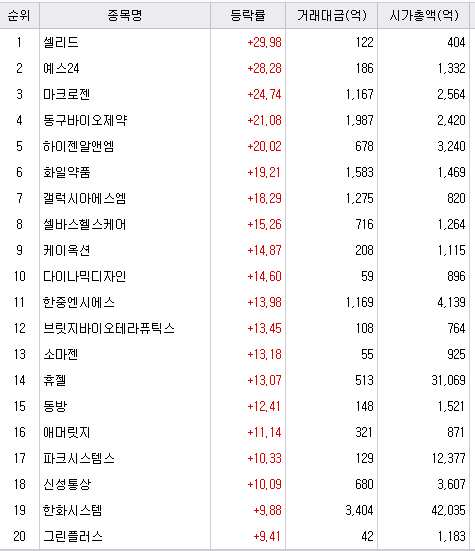 | 순위 | 종목명 | 등락률 | 거래대금(억) | 시가총액(억) |
|---|---|---|---|---|
| 1 | 셀리드 | +29.98 | 122 | 404 |
| 2 | 예스24 | +28.28 | 186 | 1,332 |
| 3 | 마크로젠 | +24.74 | 1,167 | 2,564 |
| 4 | 동구바이오제약 | +21.08 | 1,987 | 2,420 |
| 5 | 하이젠알앤엠 | +20.02 | 678 | 3,240 |
| 6 | 화일약품 | +19.21 | 1,583 | 1,469 |
| 7 | 갤럭시아에스엠 | +18.29 | 1,275 | 820 |
| 8 | 셀바스헬스케어 | +15.26 | 716 | 1,264 |
| 9 | 케이옥션 | +14.87 | 208 | 1,115 |
| 10 | 다이나믹디자인 | +14.60 | 59 | 896 |
| 11 | 한중엔시에스 | +13.98 | 1,169 | 4,139 |
| 12 | 브릿지바이오테라퓨틱스 | +13.45 | 108 | 764 |
| 13 | 소마젠 | +13.18 | 55 | 925 |
| 14 | 휴젤 | +13.07 | 513 | 31,069 |
| 15 | 동방 | +12.41 | 148 | 1,521 |
| 16 | 애머릿지 | +11.14 | 321 | 871 |
| 17 | 파크시스템스 | +10.33 | 129 | 12,377 |
| 18 | 신성통상 | +10.09 | 680 | 3,607 |
| 19 | 한화시스템 | +9.88 | 3,404 | 42,035 |
| 20 | 그린플러스 | +9.41 | 42 | 1,183 |